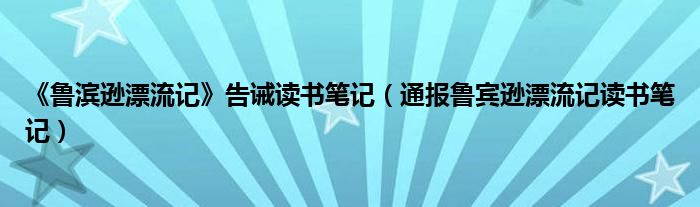 《鲁滨逊漂流记》告诫读书笔记（通报鲁宾逊漂流记读书笔记）